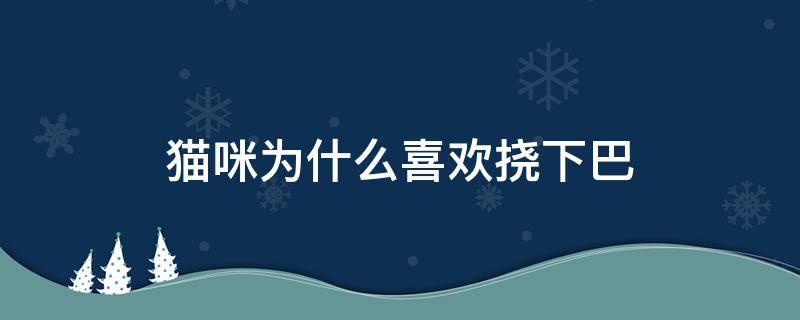 猫咪为什么喜欢挠下巴